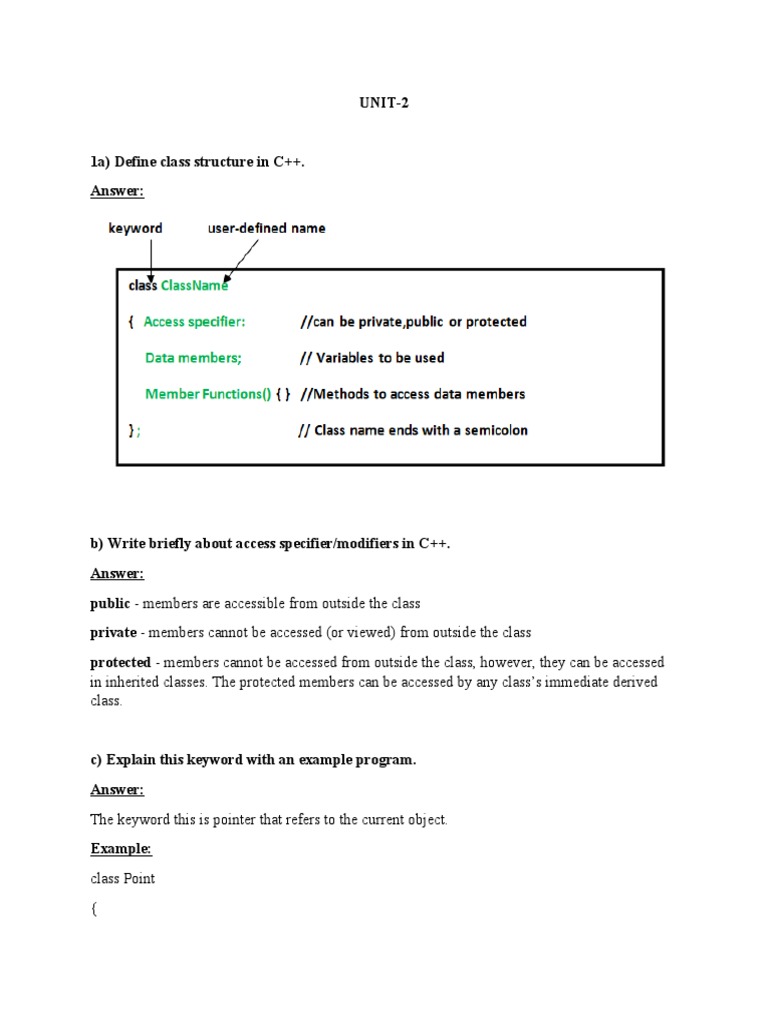 UNIT-2

1a) Define class structure in C++.

Answer:

keyword

user-defined name

class ClassName

{ Access specifier: //can be private,public or protected

Data members; // Variables to be used

Member Functions() { } //Methods to access data members

}; // Class name ends with a semicolon

b) Write briefly about access specifier/modifiers in C++.

Answer:

public - members are accessible from outside the class

private - members cannot be accessed (or viewed) from outside the class

protected - members cannot be accessed from outside the class, however, they can be accessed in inherited classes. The protected members can be accessed by any class's immediate derived class.

c) Explain this keyword with an example program.

Answer:

The keyword this is pointer that refers to the current object.

Example:

class Point

{